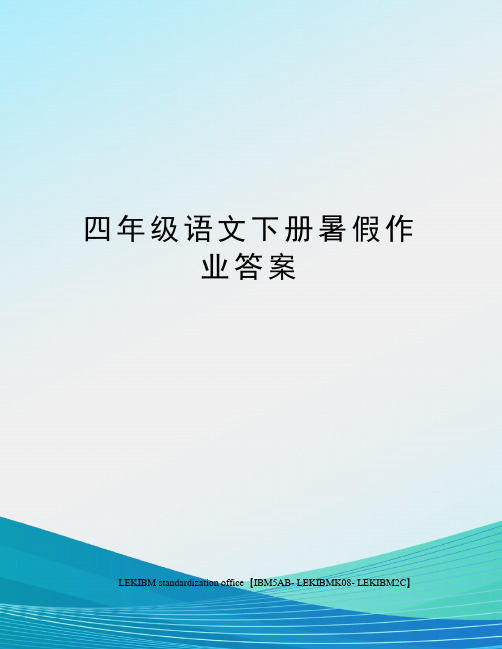 四年级语文下册暑假作业答案

LEKIBM standardization office【IBM5AB- LEKIBMK08- LEKIBM2C】